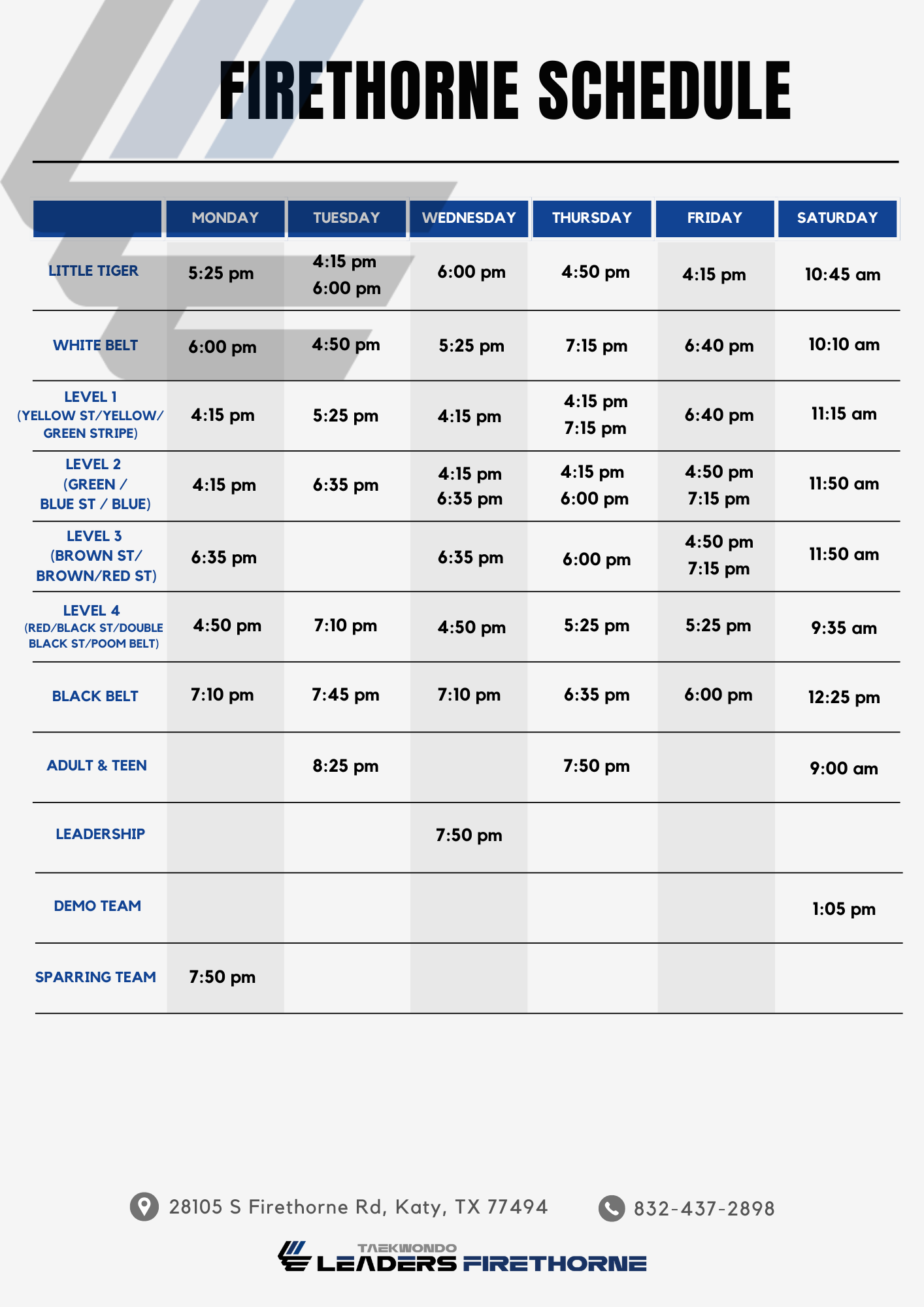 FIRETHORNE SCHEDULE

| | MONDAY | TUESDAY | WEDNESDAY | THURSDAY | FRIDAY | SATURDAY |
|---|---|---|---|---|---|---|
| LITTLE TIGER | 5:25 pm | 4:15 pm 6:00 pm | 6:00 pm | 4:50 pm | 4:15 pm | 10:45 am |
| WHITE BELT | 6:00 pm | 4:50 pm | 5:25 pm | 7:15 pm | 6:40 pm | 10:10 am |
| LEVEL 1 (YELLOW ST/YELLOW/ GREEN STRIPE) | 4:15 pm | 5:25 pm | 4:15 pm | 4:15 pm 7:15 pm | 6:40 pm | 11:15 am |
| LEVEL 2 (GREEN / BLUE ST / BLUE) | 4:15 pm | 6:35 pm | 4:15 pm 6:35 pm | 4:15 pm 6:00 pm | 4:50 pm 7:15 pm | 11:50 am |
| LEVEL 3 (BROWN ST/ BROWN/RED ST) | 6:35 pm | | 6:35 pm | 6:00 pm | 4:50 pm 7:15 pm | 11:50 am |
| LEVEL 4 (RED/BLACK ST/DOUBLE BLACK ST/POOM BELT) | 4:50 pm | 7:10 pm | 4:50 pm | 5:25 pm | 5:25 pm | 9:35 am |
| BLACK BELT | 7:10 pm | 7:45 pm | 7:10 pm | 6:35 pm | 6:00 pm | 12:25 pm |
| ADULT & TEEN | | 8:25 pm | | 7:50 pm | | 9:00 am |
| LEADERSHIP | | | 7:50 pm | | | |
| DEMO TEAM | | | | | | 1:05 pm |
| SPARRING TEAM | 7:50 pm | | | | | |

28105 S Firethorne Rd, Katy, TX 77494 832-437-2898

TAEKWONDO LEADERS FIRETHORNE